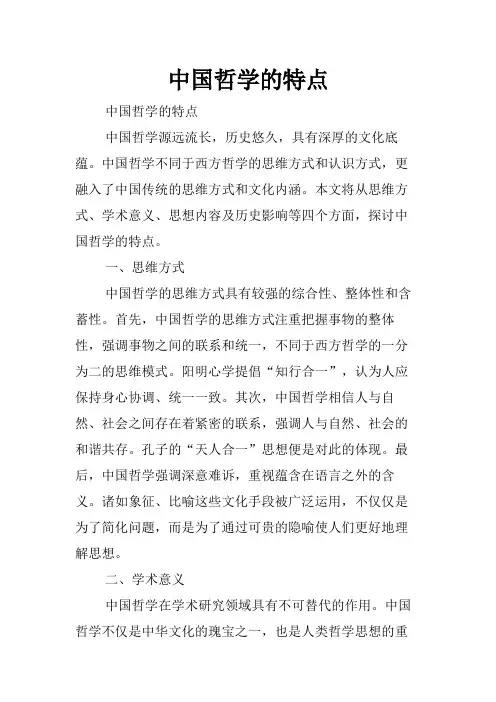 中国哲学的特点

中国哲学的特点

中国哲学源远流长，历史悠久，具有深厚的文化底蕴。中国哲学不同于西方哲学的思维方式和认识方式，更融入了中国传统的思维方式和文化内涵。本文将从思维方式、学术意义、思想内容及历史影响等四个方面，探讨中国哲学的特点。

一、思维方式

中国哲学的思维方式具有较强的综合性、整体性和含蓄性。首先，中国哲学的思维方式注重把握事物的整体性，强调事物之间的联系和统一，不同于西方哲学的一分为二的思维模式。阳明心学提倡“知行合一”，认为人应保持身心协调、统一一致。其次，中国哲学相信人与自然、社会之间存在着紧密的联系，强调人与自然、社会的和谐共存。孔子的“天人合一”思想便是对此的体现。最后，中国哲学强调深意难诉，重视蕴含在语言之外的含义。诸如象征、比喻这些文化手段被广泛运用，不仅仅是为了简化问题，而是为了通过可贵的隐喻使人们更好地理解思想。

二、学术意义

中国哲学在学术研究领域具有不可替代的作用。中国哲学不仅是中华文化的瑰宝之一，也是人类哲学思想的重